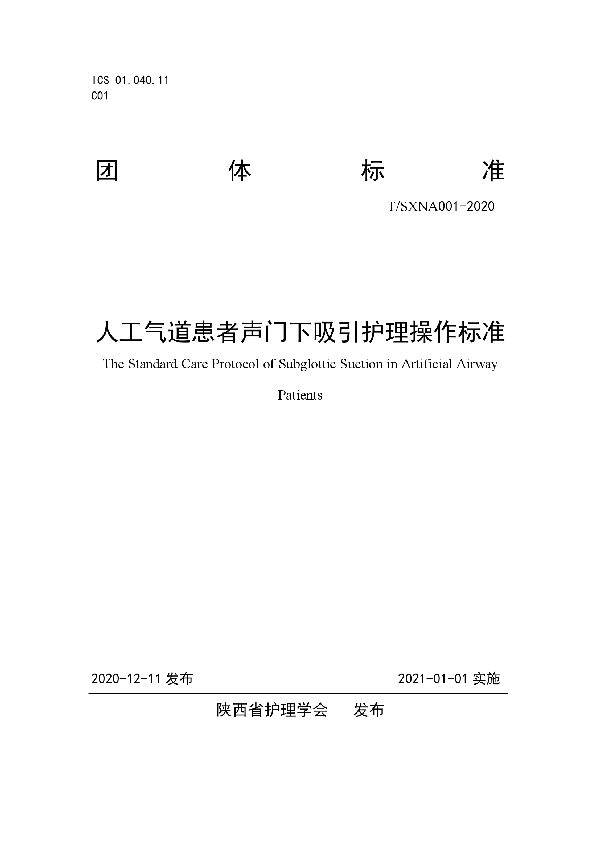 ICS 01.040.11
C01

团 体 标 准

T/SXNA001-2020

人工气道患者声门下吸引护理操作标准

The Standard Care Protocol of Subglottic Suction in Artificial Airway Patients

2020-12-11 发布 2021-01-01 实施

陕西省护理学会 发布